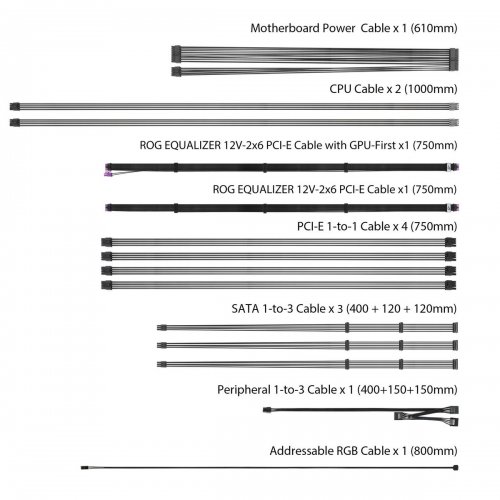 Motherboard Power  Cable x 1 (610mm)

CPU Cable x 2 (1000mm)

ROG EQUALIZER 12V-2x6 PCI-E Cable with GPU-First x1 (750mm)

ROG EQUALIZER 12V-2x6 PCI-E Cable x1 (750mm)

PCI-E 1-to-1 Cable x 4 (750mm)

SATA 1-to-3 Cable x 3 (400 + 120 + 120mm)

Peripheral 1-to-3 Cable x 1 (400+150+150mm)

Addressable RGB Cable x 1 (800mm)